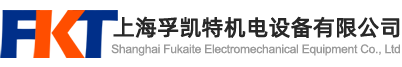 FKT
上海孚凯特机电设备有限公司
Shanghai Fukaite Electromechanical Equipment Co., Ltd